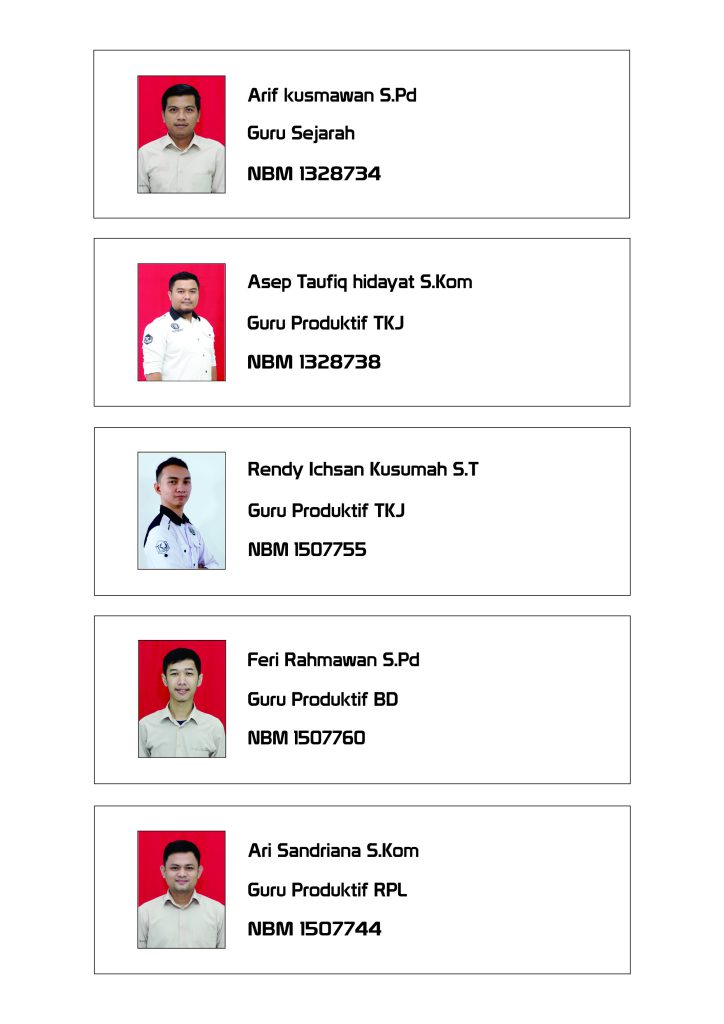 Arif kusmawan S.Pd

Guru Sejarah

NBM 1328734

Asep Taufiq hidayat S.Kom

Guru Produktif TKJ

NBM 1328738

Rendy Ichsan Kusumah S.T

Guru Produktif TKJ

NBM 1507755

Feri Rahmawan S.Pd

Guru Produktif BD

NBM 1507760

Ari Sandriana S.Kom

Guru Produktif RPL

NBM 1507744